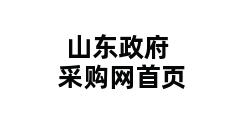 山东政府
采购网首页